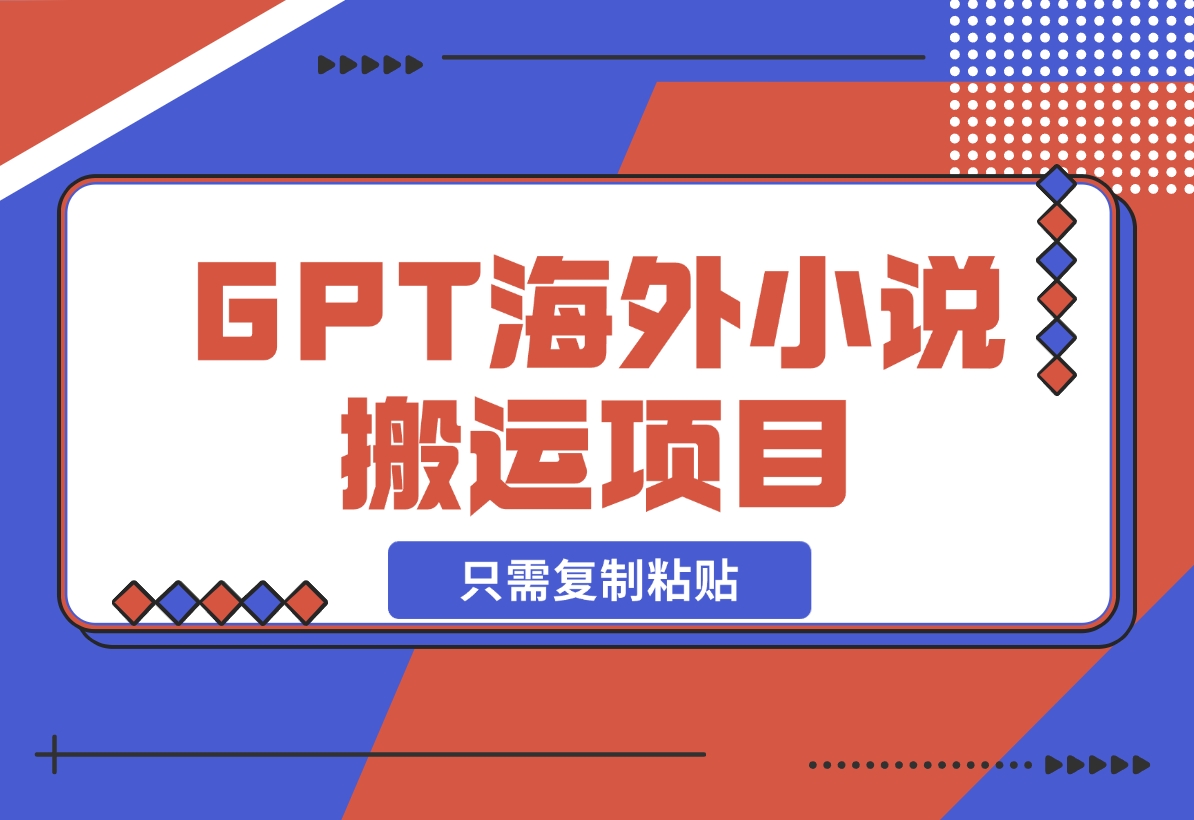 GPT海外小说搬运项目

只需复制粘贴